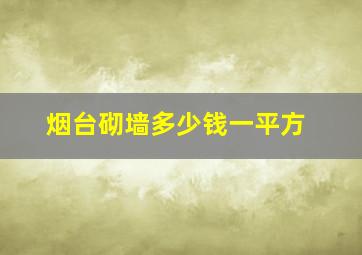 烟台砌墙多少钱一平方